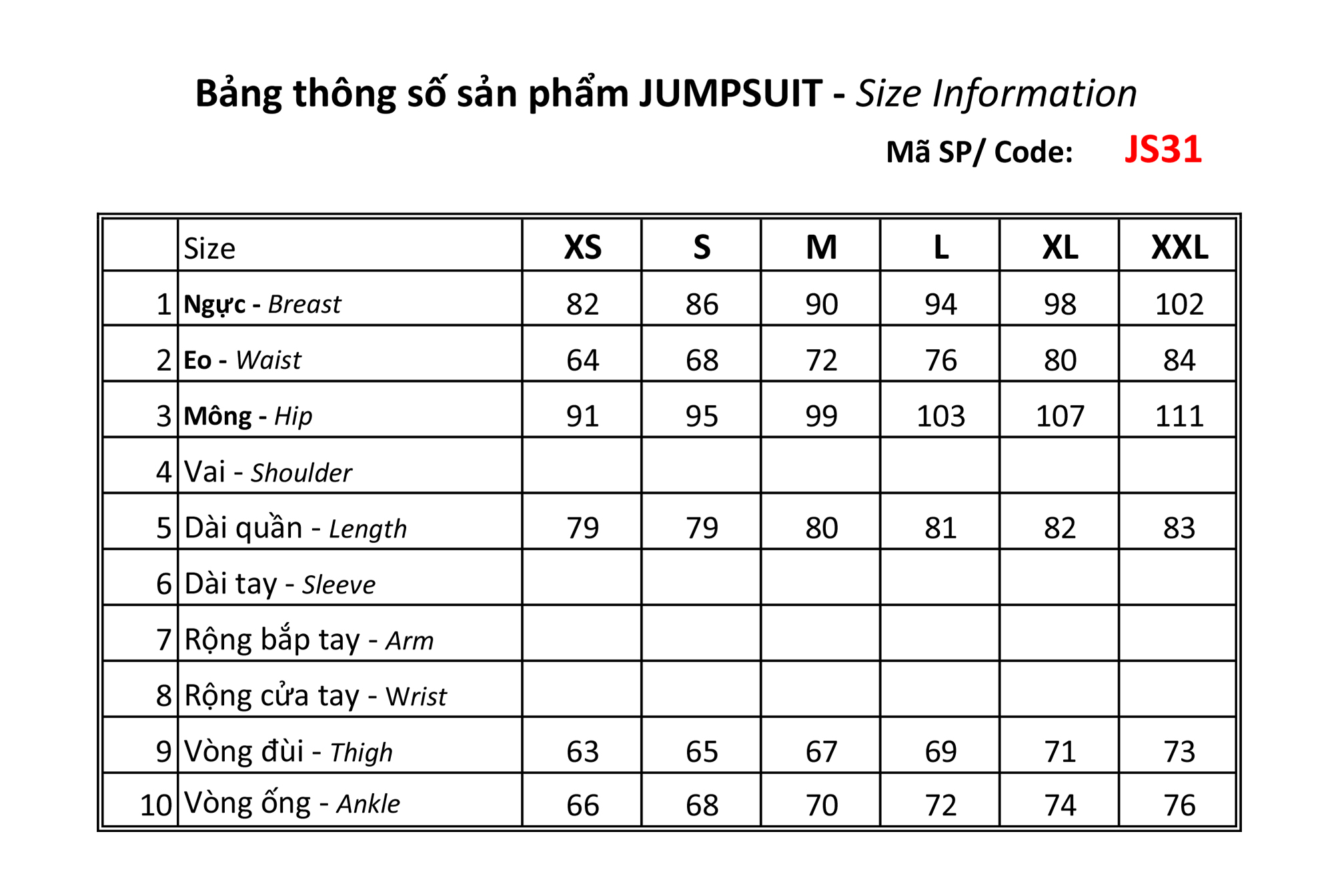 Bảng thông số sản phẩm JUMPSUIT - Size Information

Mã SP/ Code: JS31

| | Size | XS | S | M | L | XL | XXL |
|---|---|---|---|---|---|---|---|
| 1 | Ngực - Breast | 82 | 86 | 90 | 94 | 98 | 102 |
| 2 | Eo - Waist | 64 | 68 | 72 | 76 | 80 | 84 |
| 3 | Mông - Hip | 91 | 95 | 99 | 103 | 107 | 111 |
| 4 | Vai - Shoulder | | | | | | |
| 5 | Dài quần - Length | 79 | 79 | 80 | 81 | 82 | 83 |
| 6 | Dài tay - Sleeve | | | | | | |
| 7 | Rộng bắp tay - Arm | | | | | | |
| 8 | Rộng cửa tay - Wrist | | | | | | |
| 9 | Vòng đùi - Thigh | 63 | 65 | 67 | 69 | 71 | 73 |
| 10 | Vòng ống - Ankle | 66 | 68 | 70 | 72 | 74 | 76 |